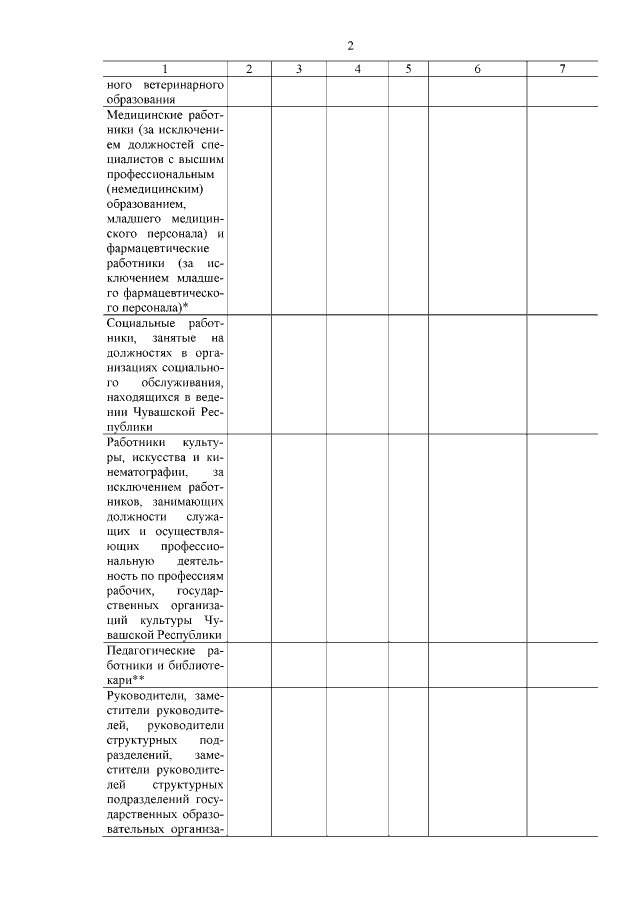 2

| 1 | 2 | 3 | 4 | 5 | 6 | 7 |
|---|---|---|---|---|---|---|
| ного ветеринарного образования | | | | | | |
| Медицинские работники (за исключением должностей специалистов с высшим профессиональным (немедицинским) образованием, младшего медицинского персонала) и фармацевтические работники (за исключением младшего фармацевтического персонала)* | | | | | | |
| Социальные работники, занятые на должностях в организациях социального обслуживания, находящихся в ведении Чувашской Республики | | | | | | |
| Работники культуры, искусства и кинематографии, за исключением работников, занимающих должности служащих и осуществляющих профессиональную деятельность по профессиям рабочих, государственных организаций культуры Чувашской Республики | | | | | | |
| Педагогические работники и библиотекари** | | | | | | |
| Руководители, заместители руководителей, руководители структурных подразделений, заместители руководителей структурных подразделений государственных образовательных организа- | | | | | | |